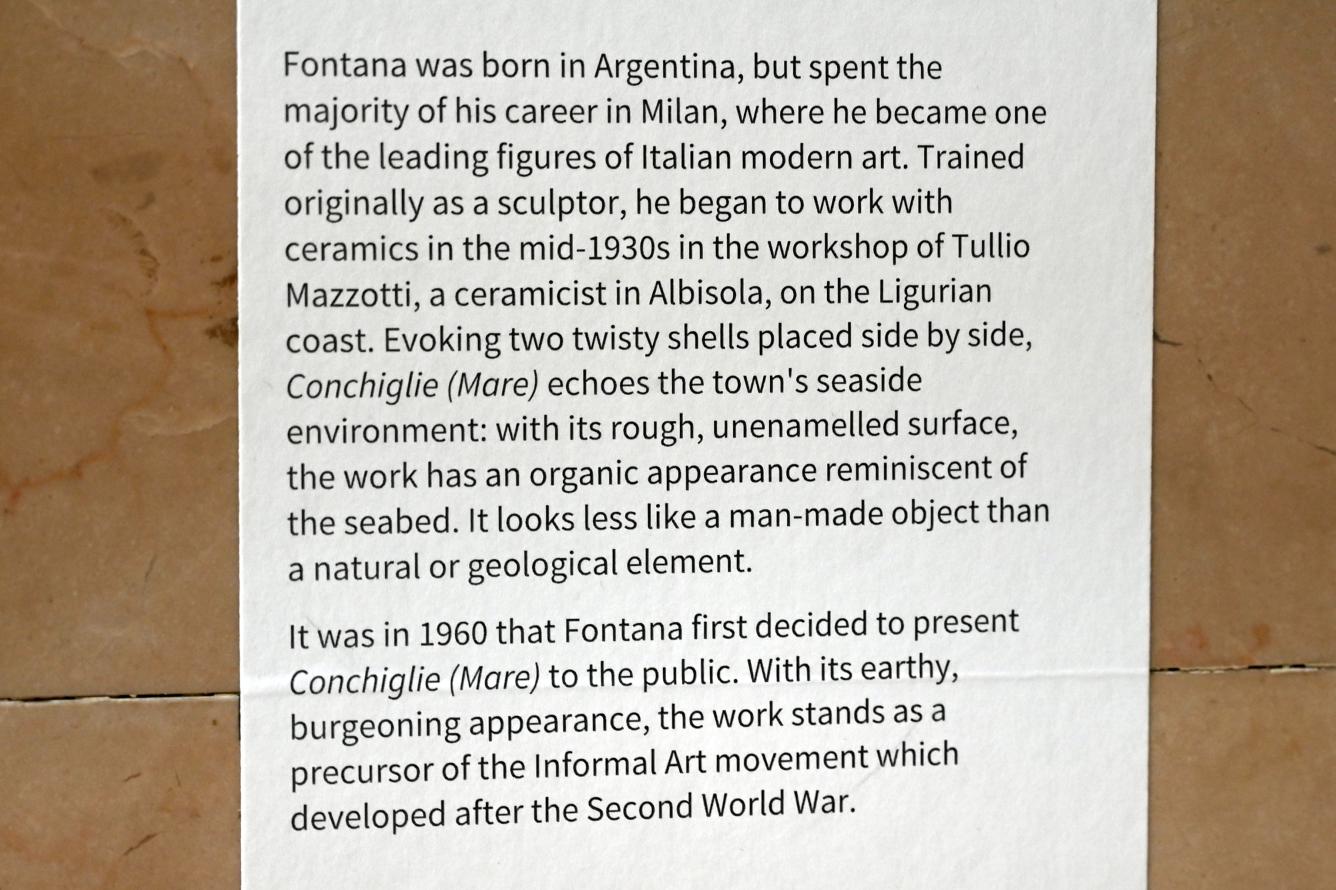 Fontana was born in Argentina, but spent the majority of his career in Milan, where he became one of the leading figures of Italian modern art. Trained originally as a sculptor, he began to work with ceramics in the mid-1930s in the workshop of Tullio Mazzotti, a ceramicist in Albisola, on the Ligurian coast. Evoking two twisty shells placed side by side, Conchiglie (Mare) echoes the town's seaside environment: with its rough, unenamelled surface, the work has an organic appearance reminiscent of the seabed. It looks less like a man-made object than a natural or geological element.

It was in 1960 that Fontana first decided to present Conchiglie (Mare) to the public. With its earthy, burgeoning appearance, the work stands as a precursor of the Informal Art movement which developed after the Second World War.